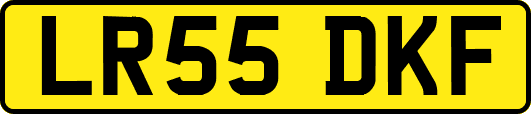 LR55 DKF